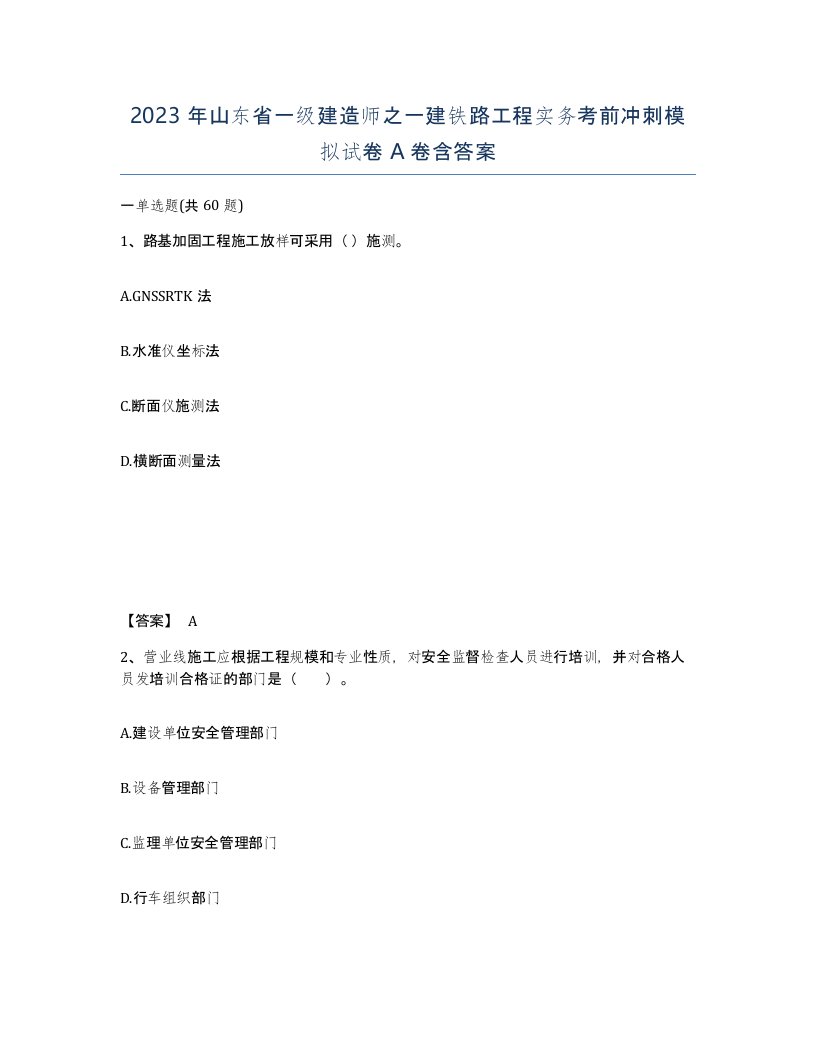 2023 年山东省一级建造师之一建铁路工程实务考前冲刺模拟试卷 A 卷含答案

一单选题(共 60 题)

1、路基加固工程施工放样可采用（）施测。

A.GNSSRTK 法

B.水准仪坐标法

C.断面仪施测法

D.横断面测量法

【答案】 A

2、营业线施工应根据工程规模和专业性质，对安全监督检查人员进行培训，并对合格人员发培训合格证的部门是（　　）。

A.建设单位安全管理部门

B.设备管理部门

C.监理单位安全管理部门

D.行车组织部门